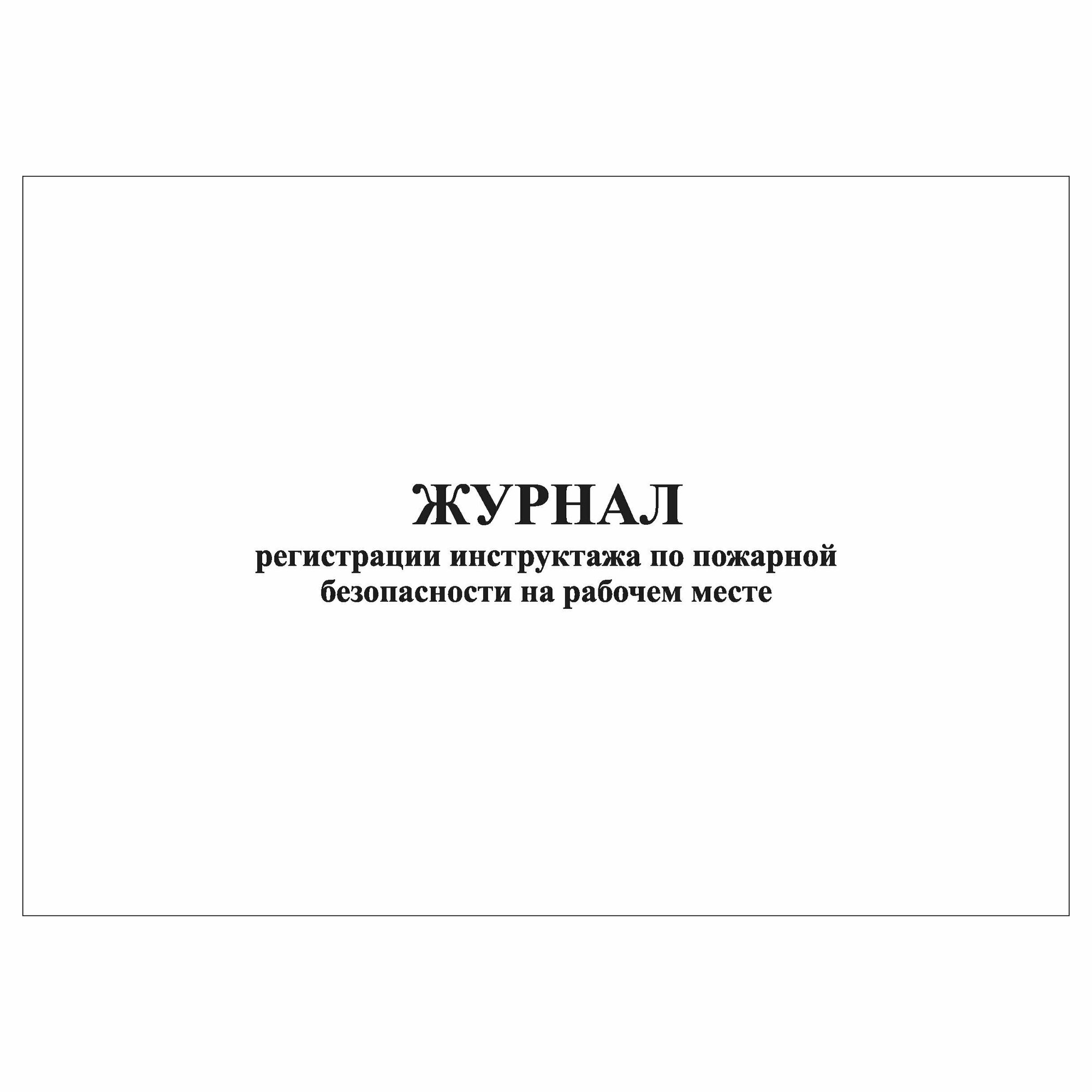 ЖУРНАЛ

регистрации инструктажа по пожарной безопасности на рабочем месте